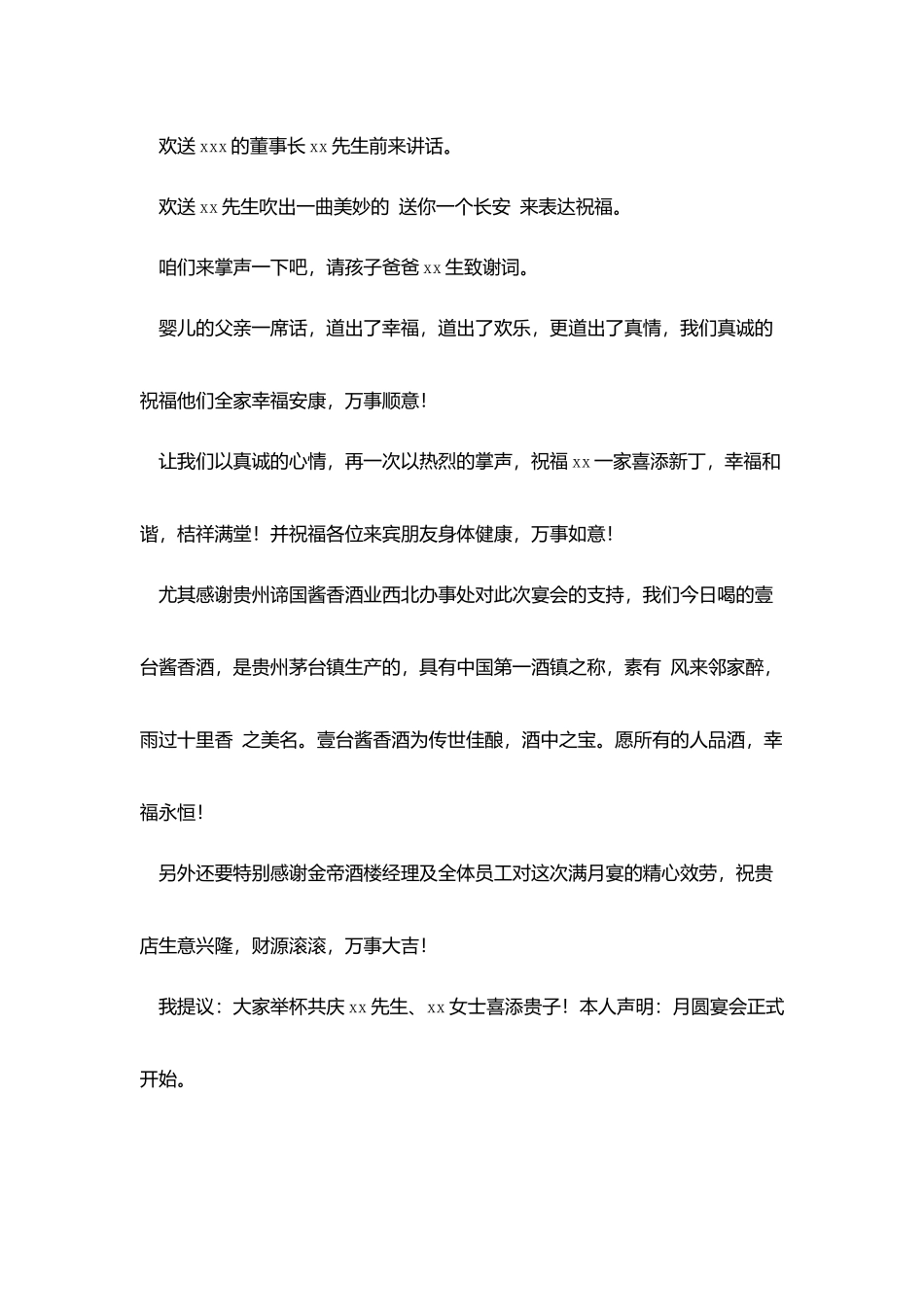 欢送 xxx 的董事长 xx 先生前来讲话。

欢送 xx 先生吹出一曲美妙的 送你一个长安 来表达祝福。

咱们来掌声一下吧，请孩子爸爸 xx 生致谢词。

婴儿的父亲一席话，道出了幸福，道出了欢乐，更道出了真情，我们真诚的祝福他们全家幸福安康，万事顺意！

让我们以真诚的心情，再一次以热烈的掌声，祝福 xx 一家喜添新丁，幸福和谐，桔祥满堂！并祝福各位来宾朋友身体健康，万事如意！

尤其感谢贵州谛国酱香酒业西北办事处对此次宴会的支持，我们今日喝的壹台酱香酒，是贵州茅台镇生产的，具有中国第一酒镇之称，素有 风来邻家醉，雨过十里香 之美名。壹台酱香酒为传世佳酿，酒中之宝。愿所有的人品酒，幸福永恒！

另外还要特别感谢金帝酒楼经理及全体员工对这次满月宴的精心效劳，祝贵店生意兴隆，财源滚滚，万事大吉！

我提议：大家举杯共庆 xx 先生、xx 女士喜添贵子！本人声明：月圆宴会正式开始。